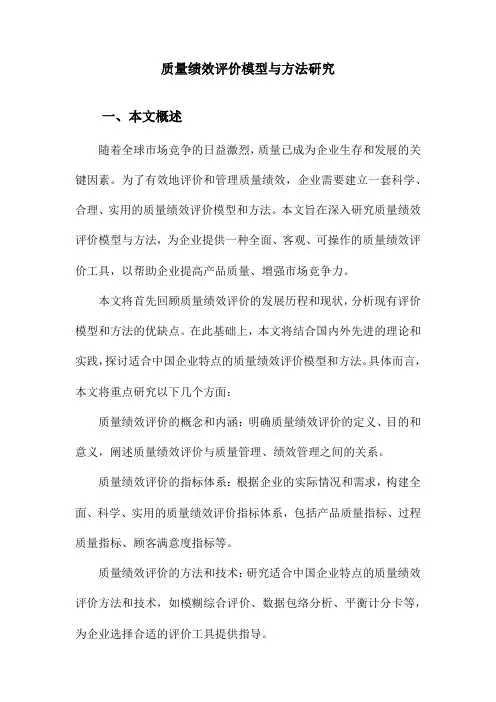 质量绩效评价模型与方法研究

一、本文概述

随着全球市场竞争的日益激烈，质量已成为企业生存和发展的关键因素。为了有效地评价和管理质量绩效，企业需要建立一套科学、合理、实用的质量绩效评价模型和方法。本文旨在深入研究质量绩效评价模型与方法，为企业提供一种全面、客观、可操作的质量绩效评价工具，以帮助企业提高产品质量、增强市场竞争力。

本文将首先回顾质量绩效评价的发展历程和现状，分析现有评价模型和方法的优缺点。在此基础上，本文将结合国内外先进的理论和实践，探讨适合中国企业特点的质量绩效评价模型和方法。具体而言，本文将重点研究以下几个方面：

质量绩效评价的概念和内涵：明确质量绩效评价的定义、目的和意义，阐述质量绩效评价与质量管理、绩效管理之间的关系。

质量绩效评价的指标体系：根据企业的实际情况和需求，构建全面、科学、实用的质量绩效评价指标体系，包括产品质量指标、过程质量指标、顾客满意度指标等。

质量绩效评价的方法和技术：研究适合中国企业特点的质量绩效评价方法和技术，如模糊综合评价、数据包络分析、平衡计分卡等，为企业选择合适的评价工具提供指导。